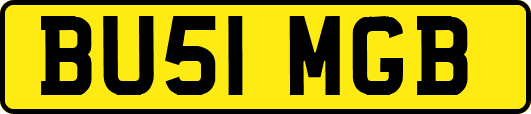 BU51 MGB